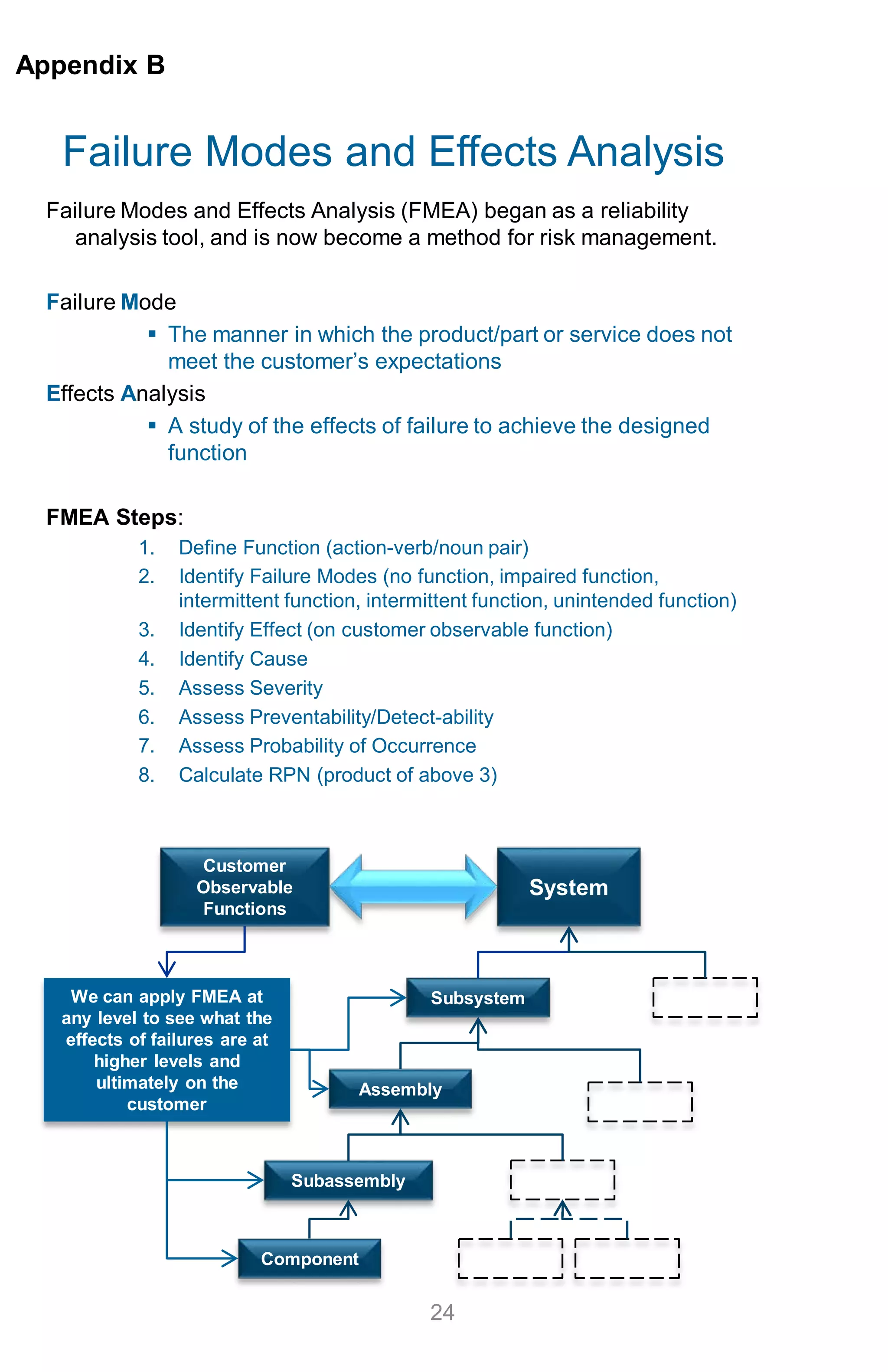 Appendix B

Failure Modes and Effects Analysis

Failure Modes and Effects Analysis (FMEA) began as a reliability analysis tool, and is now become a method for risk management.

Failure Mode

▪ The manner in which the product/part or service does not meet the customer's expectations

Effects Analysis

▪ A study of the effects of failure to achieve the designed function

FMEA Steps:

1. Define Function (action-verb/noun pair)
2. Identify Failure Modes (no function, impaired function, intermittent function, intermittent function, unintended function)
3. Identify Effect (on customer observable function)
4. Identify Cause
5. Assess Severity
6. Assess Preventability/Detect-ability
7. Assess Probability of Occurrence
8. Calculate RPN (product of above 3)

Customer Observable Functions

System

We can apply FMEA at any level to see what the effects of failures are at higher levels and ultimately on the customer

Subsystem

Assembly

Subassembly

Component

24